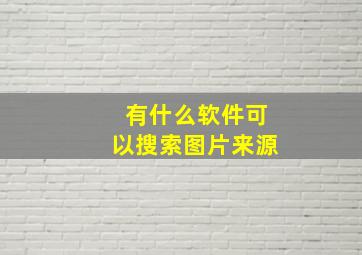 有什么软件可以搜索图片来源